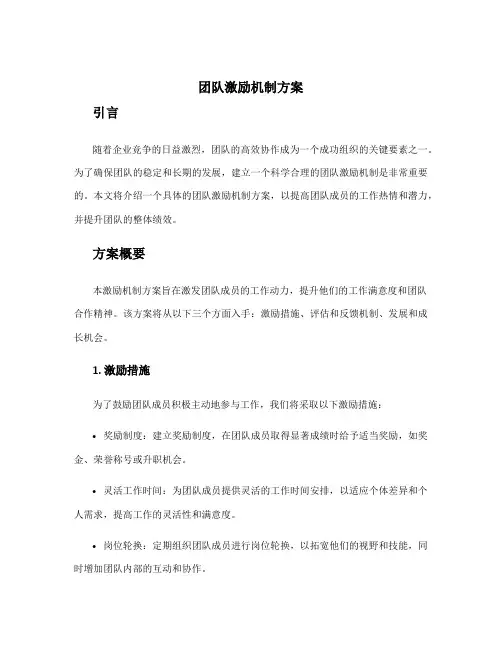 团队激励机制方案

引言

随着企业竞争的日益激烈，团队的高效协作成为一个成功组织的关键要素之一。为了确保团队的稳定和长期的发展，建立一个科学合理的团队激励机制是非常重要的。本文将介绍一个具体的团队激励机制方案，以提高团队成员的工作热情和潜力，并提升团队的整体绩效。

方案概要

本激励机制方案旨在激发团队成员的工作动力，提升他们的工作满意度和团队合作精神。该方案将从以下三个方面入手：激励措施、评估和反馈机制、发展和成长机会。

1. 激励措施

为了鼓励团队成员积极主动地参与工作，我们将采取以下激励措施：

• 奖励制度：建立奖励制度，在团队成员取得显著成绩时给予适当奖励，如奖金、荣誉称号或升职机会。

• 灵活工作时间：为团队成员提供灵活的工作时间安排，以适应个体差异和个人需求，提高工作的灵活性和满意度。

• 岗位轮换：定期组织团队成员进行岗位轮换，以拓宽他们的视野和技能，同时增加团队内部的互动和协作。